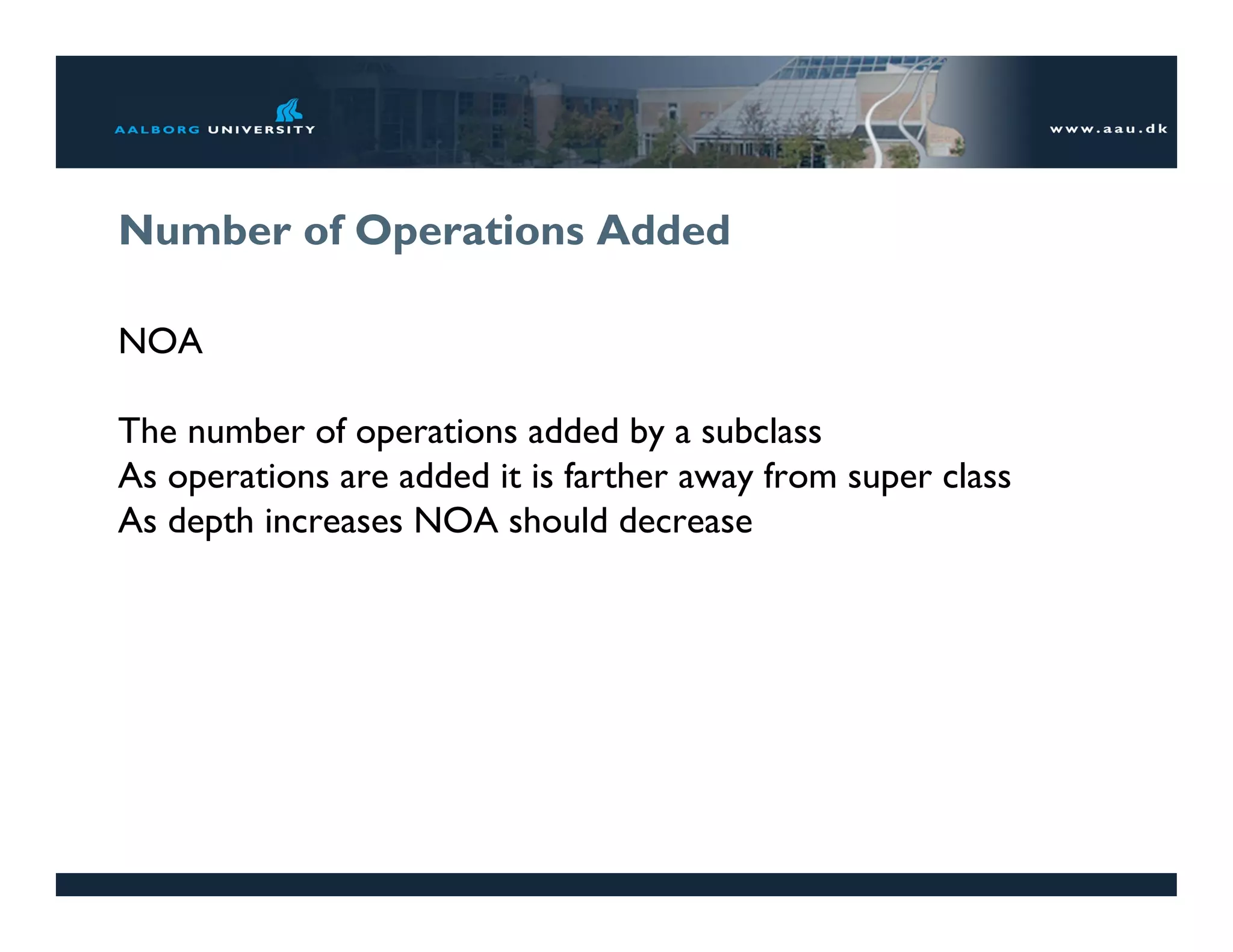 AALBORG UNIVERSITY

www.aau.dk

Number of Operations Added

NOA

The number of operations added by a subclass
As operations are added it is farther away from super class
As depth increases NOA should decrease